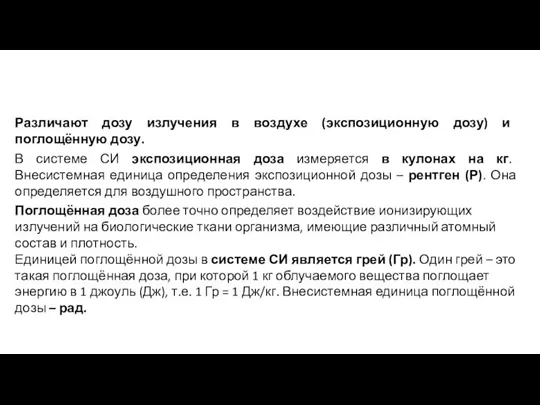 Различают дозу излучения в воздухе (экспозиционную дозу) и поглощённую дозу.

В системе СИ экспозиционная доза измеряется в кулонах на кг. Внесистемная единица определения экспозиционной дозы – рентген (Р). Она определяется для воздушного пространства.

Поглощённая доза более точно определяет воздействие ионизирующих излучений на биологические ткани организма, имеющие различный атомный состав и плотность.
Единицей поглощённой дозы в системе СИ является грей (Гр). Один грей – это такая поглощённая доза, при которой 1 кг облучаемого вещества поглощает энергию в 1 джоуль (Дж), т.е. 1 Гр = 1 Дж/кг. Внесистемная единица поглощённой дозы – рад.